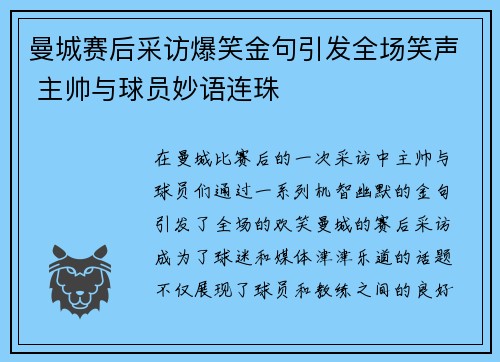 曼城赛后采访爆笑金句引发全场笑声 主帅与球员妙语连珠

在曼城比赛后的一次采访中主帅与球员们通过一系列机智幽默的金句引发了全场的欢笑曼城的赛后采访成为了球迷和媒体津津乐道的话题不仅展现了球员和教练之间的良好